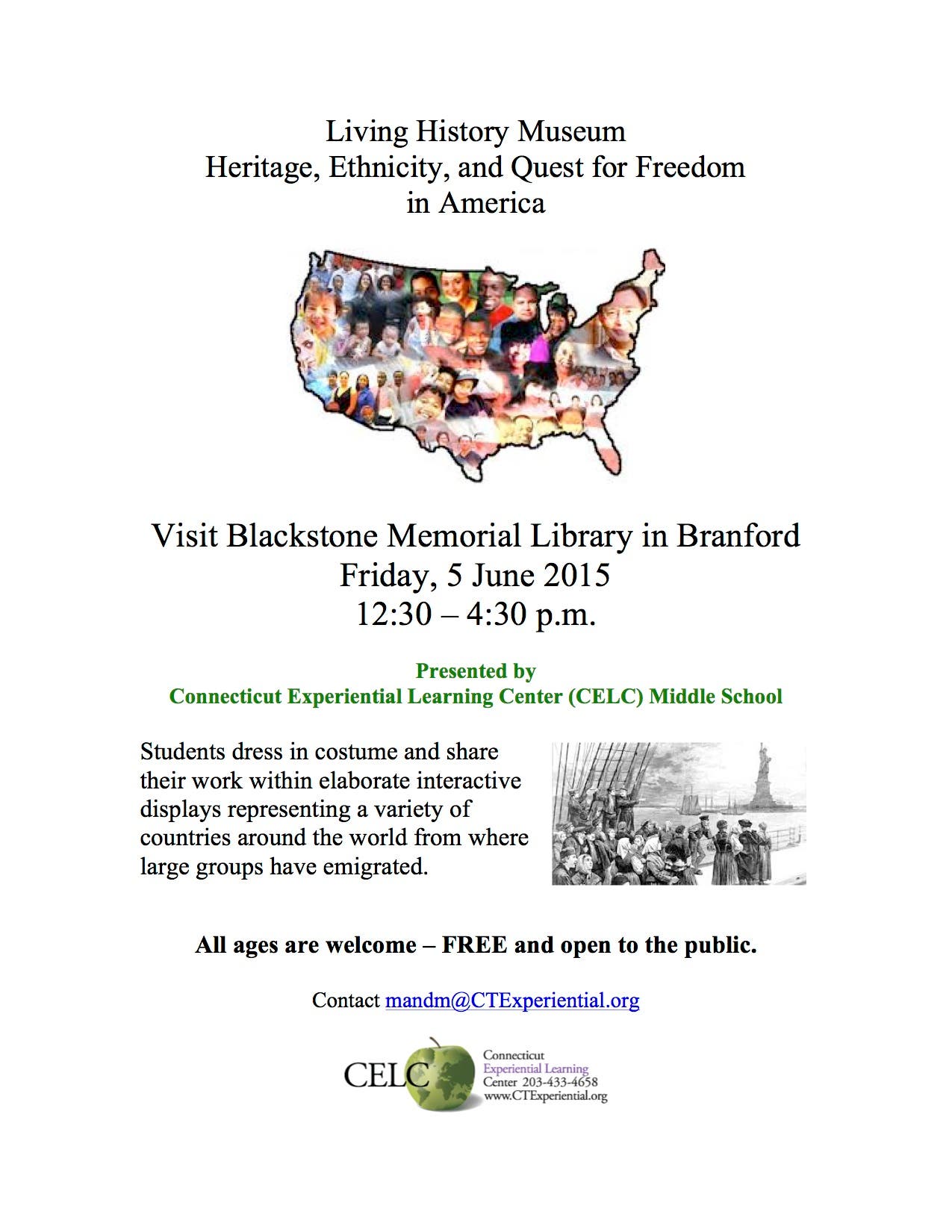 Living History Museum
Heritage, Ethnicity, and Quest for Freedom in America

Visit Blackstone Memorial Library in Branford
Friday, 5 June 2015
12:30 – 4:30 p.m.

Presented by
Connecticut Experiential Learning Center (CELC) Middle School

Students dress in costume and share their work within elaborate interactive displays representing a variety of countries around the world from where large groups have emigrated.

All ages are welcome – FREE and open to the public.

Contact mandm@CTExperiential.org

CELC
Connecticut
Experiential Learning
Center 203-433-4658
www.CTExperiential.org